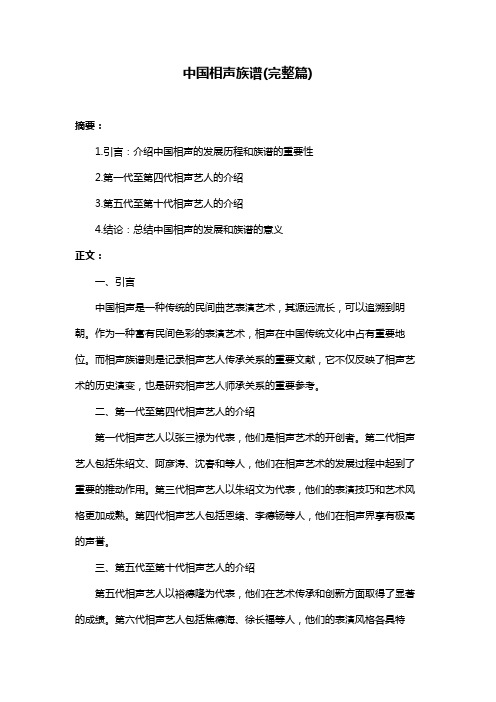 中国相声族谱(完整篇)

摘要：

1.引言：介绍中国相声的发展历程和族谱的重要性

2.第一代至第四代相声艺人的介绍

3.第五代至第十代相声艺人的介绍

4.结论：总结中国相声的发展和族谱的意义

正文：

一、引言

中国相声是一种传统的民间曲艺表演艺术，其源远流长，可以追溯到明朝。作为一种富有民间色彩的表演艺术，相声在中国传统文化中占有重要地位。而相声族谱则是记录相声艺人传承关系的重要文献，它不仅反映了相声艺术的历史演变，也是研究相声艺人师承关系的重要参考。

二、第一代至第四代相声艺人的介绍

第一代相声艺人以张三禄为代表，他们是相声艺术的开创者。第二代相声艺人包括朱绍文、阿彦涛、沈春和等人，他们在相声艺术的发展过程中起到了重要的推动作用。第三代相声艺人以朱绍文为代表，他们的表演技巧和艺术风格更加成熟。第四代相声艺人包括恩绪、李德钖等人，他们在相声界享有极高的声誉。

三、第五代至第十代相声艺人的介绍

第五代相声艺人以裕德隆为代表，他们在艺术传承和创新方面取得了显著的成绩。第六代相声艺人包括焦德海、徐长福等人，他们的表演风格各具特